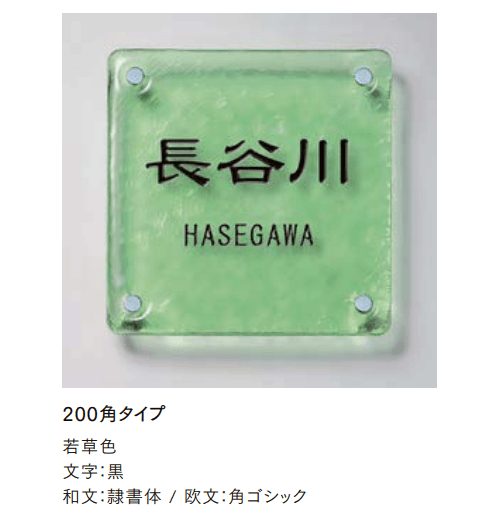 長谷川

HASEGAWA

200角タイプ

若草色
文字:黒
和文:隷書体 / 欧文:角ゴシック